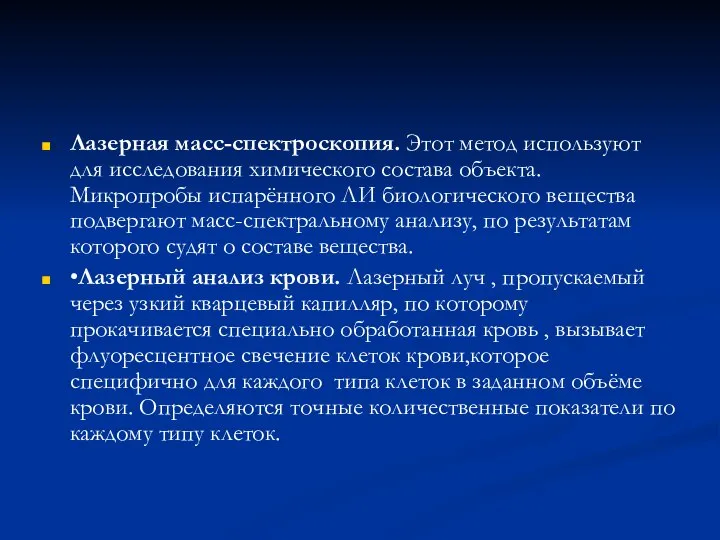 Лазерная масс-спектроскопия. Этот метод используют для исследования химического состава объекта. Микропробы испарённого ЛИ биологического вещества подвергают масс-спектральному анализу, по результатам которого судят о составе вещества.

•Лазерный анализ крови. Лазерный луч , пропускаемый через узкий кварцевый капилляр, по которому прокачивается специально обработанная кровь , вызывает флуоресцентное свечение клеток крови,которое специфично для каждого типа клеток в заданном объёме крови. Определяются точные количественные показатели по каждому типу клеток.